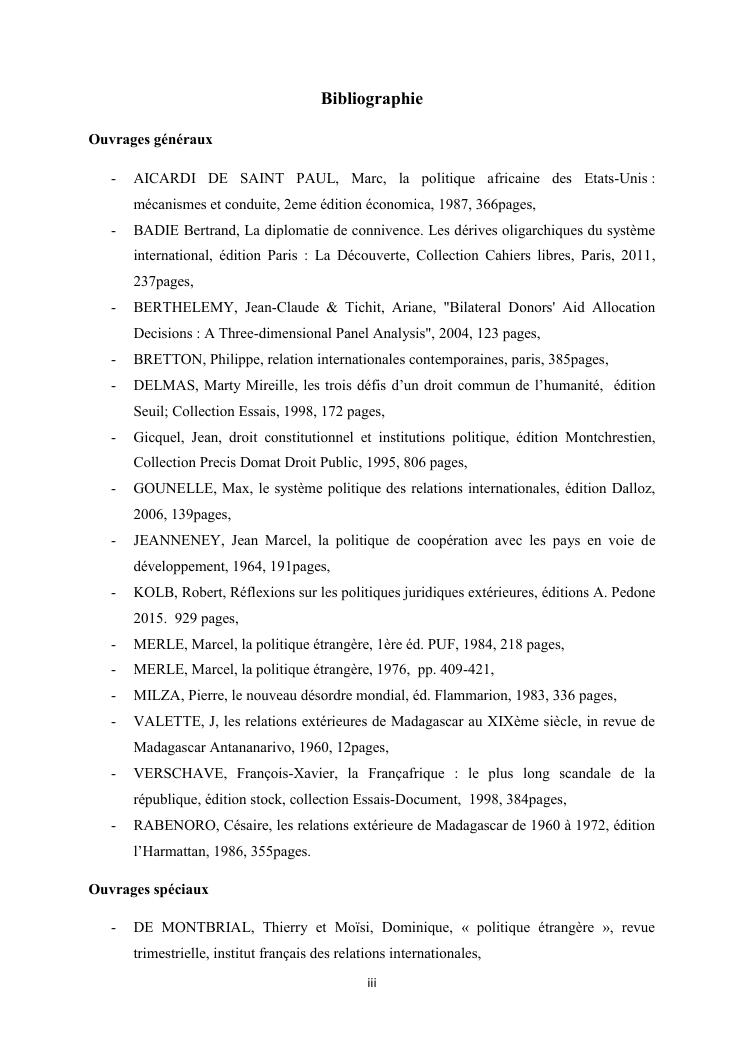 Bibliographie

Ouvrages généraux

- AICARDI DE SAINT PAUL, Marc, la politique africaine des Etats-Unis : mécanismes et conduite, 2eme édition économica, 1987, 366pages,
- BADIE Bertrand, La diplomatie de connivence. Les dérives oligarchiques du système international, édition Paris : La Découverte, Collection Cahiers libres, Paris, 2011, 237pages,
- BERTHELEMY, Jean-Claude & Tichit, Ariane, "Bilateral Donors' Aid Allocation Decisions : A Three-dimensional Panel Analysis", 2004, 123 pages,
- BRETTON, Philippe, relation internationales contemporaines, paris, 385pages,
- DELMAS, Marty Mireille, les trois défis d'un droit commun de l'humanité, édition Seuil; Collection Essais, 1998, 172 pages,
- Gicquel, Jean, droit constitutionnel et institutions politique, édition Montchrestien, Collection Precis Domat Droit Public, 1995, 806 pages,
- GOUNELLE, Max, le système politique des relations internationales, édition Dalloz, 2006, 139pages,
- JEANNENEY, Jean Marcel, la politique de coopération avec les pays en voie de développement, 1964, 191pages,
- KOLB, Robert, Réflexions sur les politiques juridiques extérieures, éditions A. Pedone 2015. 929 pages,
- MERLE, Marcel, la politique étrangère, 1ère éd. PUF, 1984, 218 pages,
- MERLE, Marcel, la politique étrangère, 1976, pp. 409-421,
- MILZA, Pierre, le nouveau désordre mondial, éd. Flammarion, 1983, 336 pages,
- VALETTE, J, les relations extérieures de Madagascar au XIXème siècle, in revue de Madagascar Antananarivo, 1960, 12pages,
- VERSCHAVE, François-Xavier, la Françafrique : le plus long scandale de la république, édition stock, collection Essais-Document, 1998, 384pages,
- RABENORO, Césaire, les relations extérieure de Madagascar de 1960 à 1972, édition l'Harmattan, 1986, 355pages.

Ouvrages spéciaux

- DE MONTBRIAL, Thierry et Moïsi, Dominique, « politique étrangère », revue trimestrielle, institut français des relations internationales,

iii